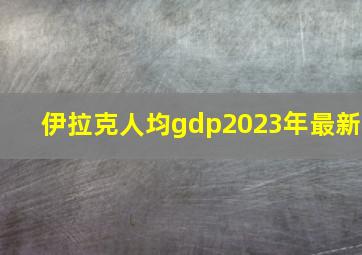 伊拉克人均gdp2023年最新